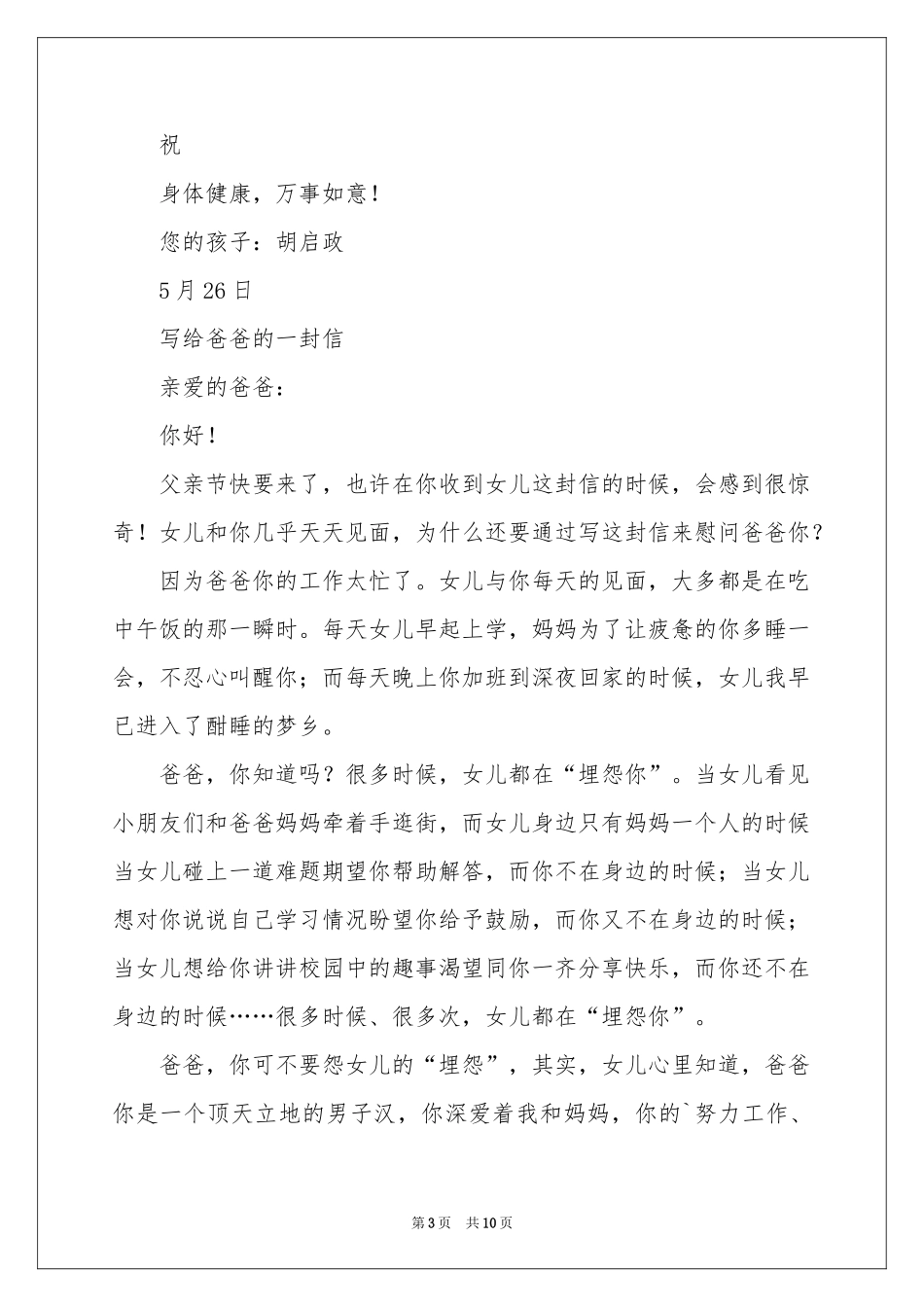 祝

身体健康，万事如意！

您的孩子：胡启政

5月26日

写给爸爸的一封信

亲爱的爸爸：

你好！

父亲节快要来了，也许在你收到女儿这封信的时候，会感到很惊奇！女儿和你几乎天天见面，为什么还要通过写这封信来慰问爸爸你？

因为爸爸你的工作太忙了。女儿与你每天的见面，大多都是在吃中午饭的那一瞬时。每天女儿早起上学，妈妈为了让疲惫的你多睡一会，不忍心叫醒你；而每天晚上你加班到深夜回家的时候，女儿我早已进入了酣睡的梦乡。

爸爸，你知道吗？很多时候，女儿都在“埋怨你”。当女儿看见小朋友们和爸爸妈妈牵着手逛街，而女儿身边只有妈妈一个人的时候当女儿碰上一道难题期望你帮助解答，而你不在身边的时候；当女儿想对你说说自己学习情况盼望你给予鼓励，而你又不在身边的时候；当女儿想给你讲讲校园中的趣事渴望同你一齐分享快乐，而你还不在身边的时候……很多时候、很多次，女儿都在“埋怨你”。

爸爸，你可不要怨女儿的“埋怨”，其实，女儿心里知道，爸爸你是一个顶天立地的男子汉，你深爱着我和妈妈，你的`努力工作、

第3页 共10页